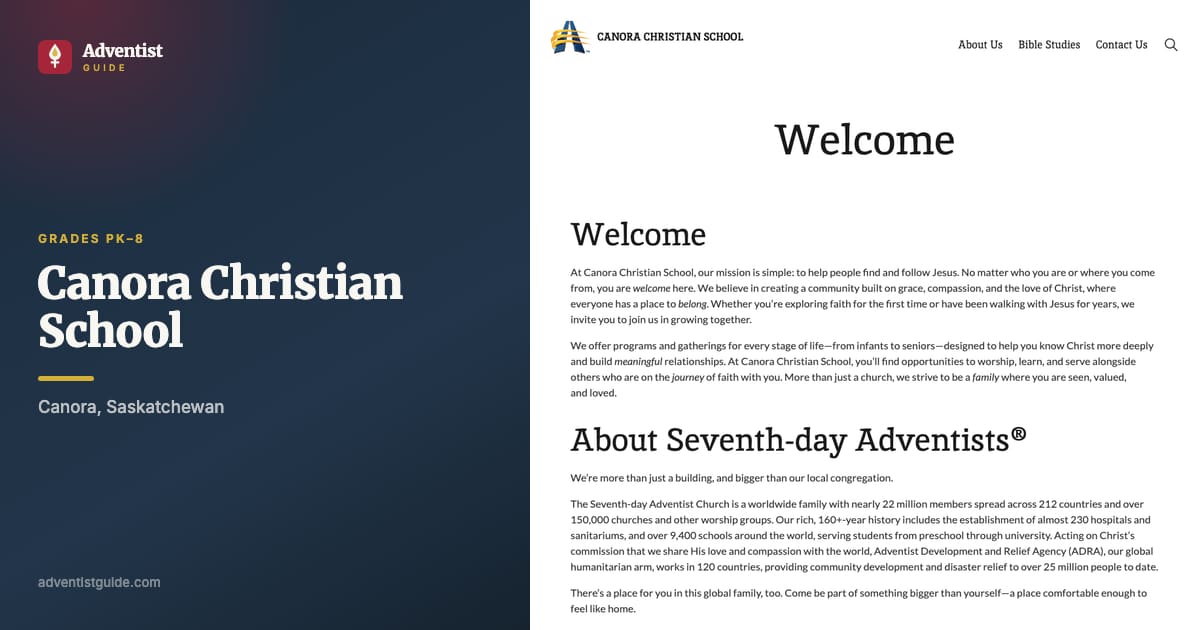 Adventist
GUIDE

GRADES PK–8

Canora Christian School

Canora, Saskatchewan

adventistguide.com

CANORA CHRISTIAN SCHOOL

About Us Bible Studies Contact Us

Welcome

Welcome

At Canora Christian School, our mission is simple: to help people find and follow Jesus. No matter who you are or where you come from, you are welcome here. We believe in creating a community built on grace, compassion, and the love of Christ, where everyone has a place to belong. Whether you're exploring faith for the first time or have been walking with Jesus for years, we invite you to join us in growing together.

We offer programs and gatherings for every stage of life—from infants to seniors—designed to help you know Christ more deeply and build meaningful relationships. At Canora Christian School, you'll find opportunities to worship, learn, and serve alongside others who are on the journey of faith with you. More than just a church, we strive to be a family where you are seen, valued, and loved.

About Seventh-day Adventists®

We're more than just a building, and bigger than our local congregation.

The Seventh-day Adventist Church is a worldwide family with nearly 22 million members spread across 212 countries and over 150,000 churches and other worship groups. Our rich, 160+-year history includes the establishment of almost 230 hospitals and sanitariums, and over 9,400 schools around the world, serving students from preschool through university. Acting on Christ's commission that we share His love and compassion with the world, Adventist Development and Relief Agency (ADRA), our global humanitarian arm, works in 120 countries, providing community development and disaster relief to over 25 million people to date.

There's a place for you in this global family, too. Come be part of something bigger than yourself—a place comfortable enough to feel like home.